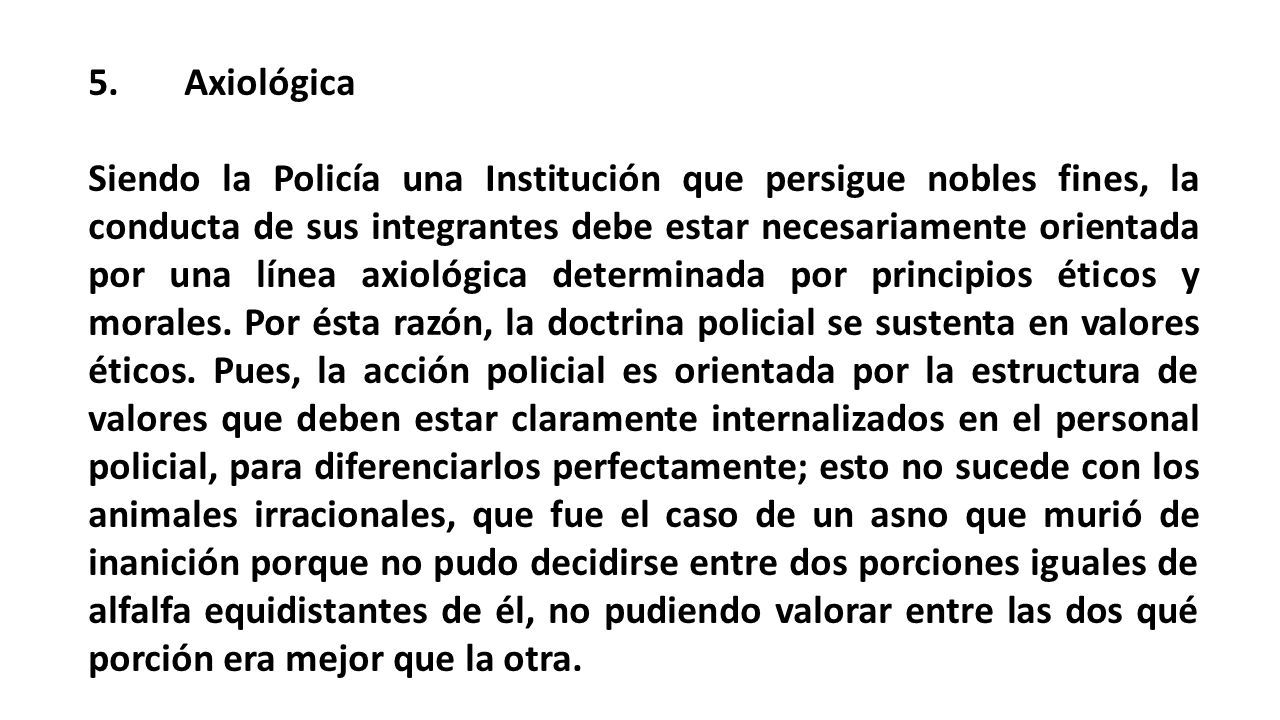 5. Axiológica

Siendo la Policía una Institución que persigue nobles fines, la conducta de sus integrantes debe estar necesariamente orientada por una línea axiológica determinada por principios éticos y morales. Por ésta razón, la doctrina policial se sustenta en valores éticos. Pues, la acción policial es orientada por la estructura de valores que deben estar claramente internalizados en el personal policial, para diferenciarlos perfectamente; esto no sucede con los animales irracionales, que fue el caso de un asno que murió de inanición porque no pudo decidirse entre dos porciones iguales de alfalfa equidistantes de él, no pudiendo valorar entre las dos qué porción era mejor que la otra.